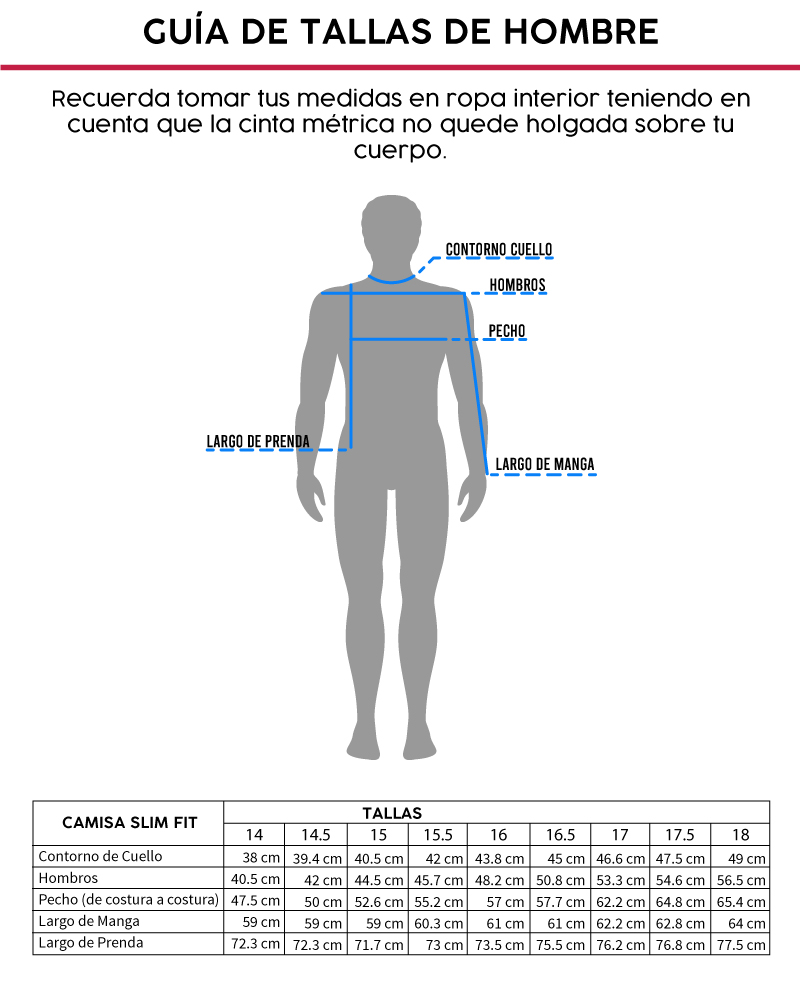 GUÍA DE TALLAS DE HOMBRE

Recuerda tomar tus medidas en ropa interior teniendo en cuenta que la cinta métrica no quede holgada sobre tu cuerpo.

CONTORNO CUELLO
HOMBROS
PECHO
LARGO DE PRENDA
LARGO DE MANGA

| CAMISA SLIM FIT | TALLAS | | | | | | | | |
|---|---|---|---|---|---|---|---|---|---|
| | 14 | 14.5 | 15 | 15.5 | 16 | 16.5 | 17 | 17.5 | 18 |
| Contorno de Cuello | 38 cm | 39.4 cm | 40.5 cm | 42 cm | 43.8 cm | 45 cm | 46.6 cm | 47.5 cm | 49 cm |
| Hombros | 40.5 cm | 42 cm | 44.5 cm | 45.7 cm | 48.2 cm | 50.8 cm | 53.3 cm | 54.6 cm | 56.5 cm |
| Pecho (de costura a costura) | 47.5 cm | 50 cm | 52.6 cm | 55.2 cm | 57 cm | 57.7 cm | 62.2 cm | 64.8 cm | 65.4 cm |
| Largo de Manga | 59 cm | 59 cm | 59 cm | 60.3 cm | 61 cm | 61 cm | 62.2 cm | 62.8 cm | 64 cm |
| Largo de Prenda | 72.3 cm | 72.3 cm | 71.7 cm | 73 cm | 73.5 cm | 75.5 cm | 76.2 cm | 76.8 cm | 77.5 cm |